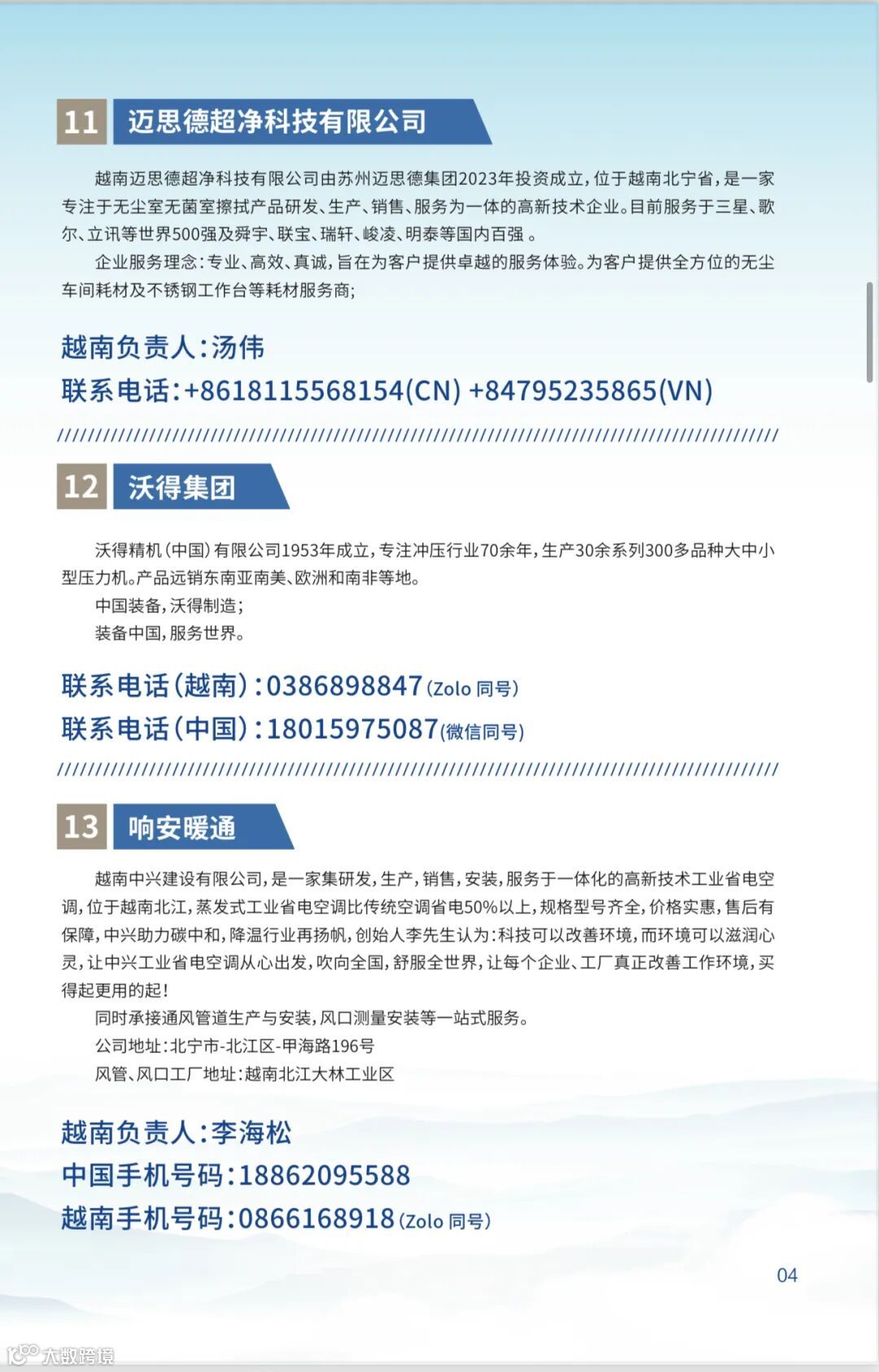 11 迈思德超净科技有限公司

越南迈思德超净科技有限公司由苏州迈思德集团2023年投资成立，位于越南北宁省，是一家专注于无尘室无菌室擦拭产品研发、生产、销售、服务为一体的高新技术企业。目前服务于三星、歌尔、立讯等世界500强及舜宇、联宝、瑞轩、峻凌、明泰等国内百强 。

企业服务理念：专业、高效、真诚，旨在为客户提供卓越的服务体验。为客户提供全方位的无尘车间耗材及不锈钢工作台等耗材服务商；

越南负责人：汤伟
联系电话：+8618115568154(CN) +84795235865(VN)

12 沃得集团

沃得精机（中国）有限公司1953年成立，专注冲压行业70余年，生产30余系列300多品种大中小型压力机。产品远销东南亚南美、欧洲和南非等地。

中国装备，沃得制造；

装备中国，服务世界。

联系电话（越南）：0386898847(Zolo 同号)
联系电话（中国）：18015975087(微信同号)

13 响安暖通

越南中兴建设有限公司，是一家集研发，生产，销售，安装，服务于一体化的高新技术工业省电空调，位于越南北江，蒸发式工业省电空调比传统空调省电50%以上，规格型号齐全，价格实惠，售后有保障，中兴助力碳中和，降温行业再扬帆，创始人李先生认为：科技可以改善环境，而环境可以滋润心灵，让中兴工业省电空调从心出发，吹向全国，舒服全世界，让每个企业、工厂真正改善工作环境，买得起更用的起！

同时承接通风管道生产与安装，风口测量安装等一站式服务。

公司地址：北宁市-北江区-甲海路196号

风管、风口工厂地址：越南北江大林工业区

越南负责人：李海松
中国手机号码：18862095588
越南手机号码：0866168918(Zolo 同号)

04

大数跨境